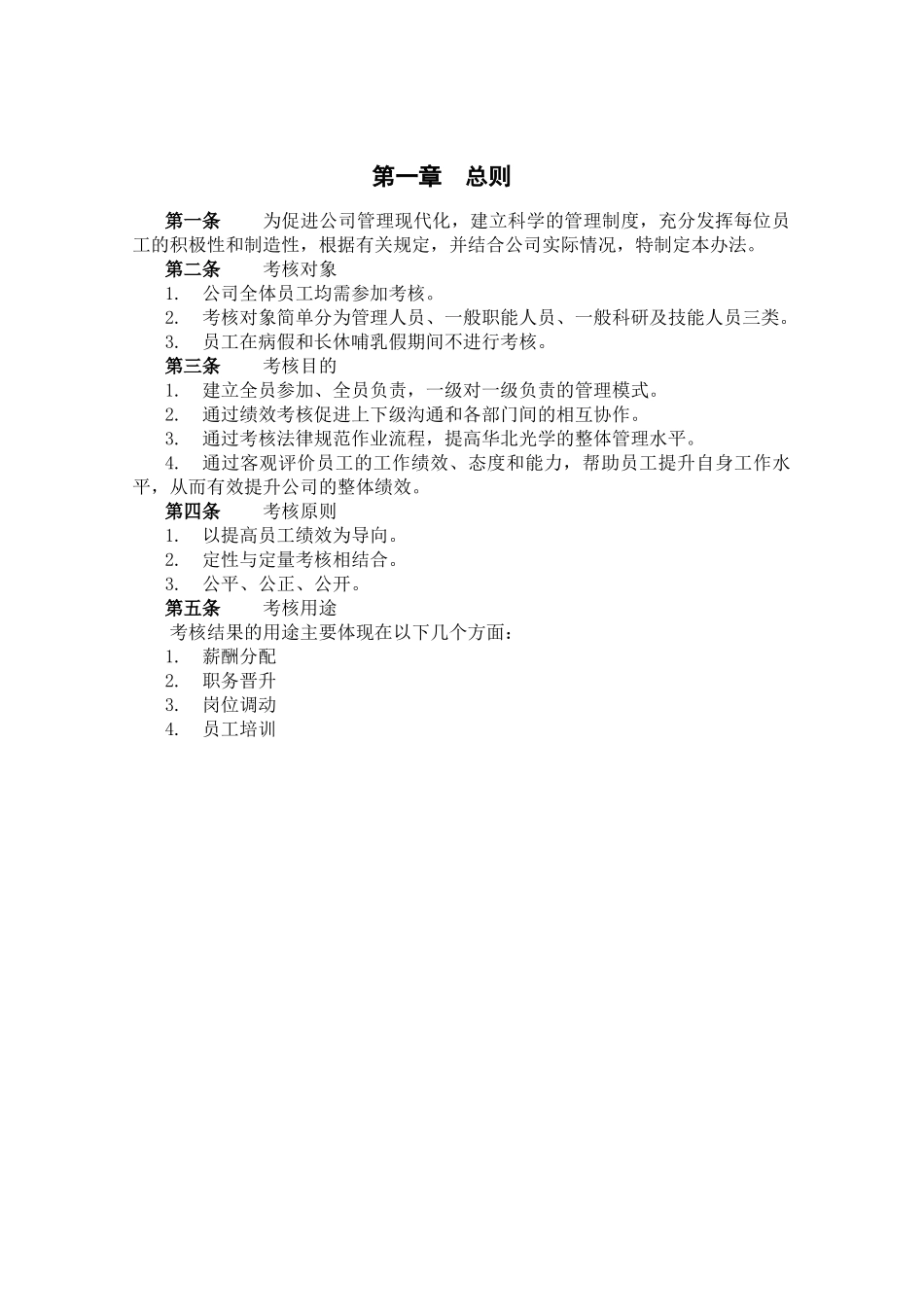 第一章　总则

第一条　　为促进公司管理现代化，建立科学的管理制度，充分发挥每位员工的积极性和制造性，根据有关规定，并结合公司实际情况，特制定本办法。

第二条　　考核对象

1.　公司全体员工均需参加考核。

2.　考核对象简单分为管理人员、一般职能人员、一般科研及技能人员三类。

3.　员工在病假和长休哺乳假期间不进行考核。

第三条　　考核目的

1.　建立全员参加、全员负责，一级对一级负责的管理模式。

2.　通过绩效考核促进上下级沟通和各部门间的相互协作。

3.　通过考核法律规范作业流程，提高华北光学的整体管理水平。

4.　通过客观评价员工的工作绩效、态度和能力，帮助员工提升自身工作水平，从而有效提升公司的整体绩效。

第四条　　考核原则

1.　以提高员工绩效为导向。

2.　定性与定量考核相结合。

3.　公平、公正、公开。

第五条　　考核用途

考核结果的用途主要体现在以下几个方面：

1.　薪酬分配

2.　职务晋升

3.　岗位调动

4.　员工培训